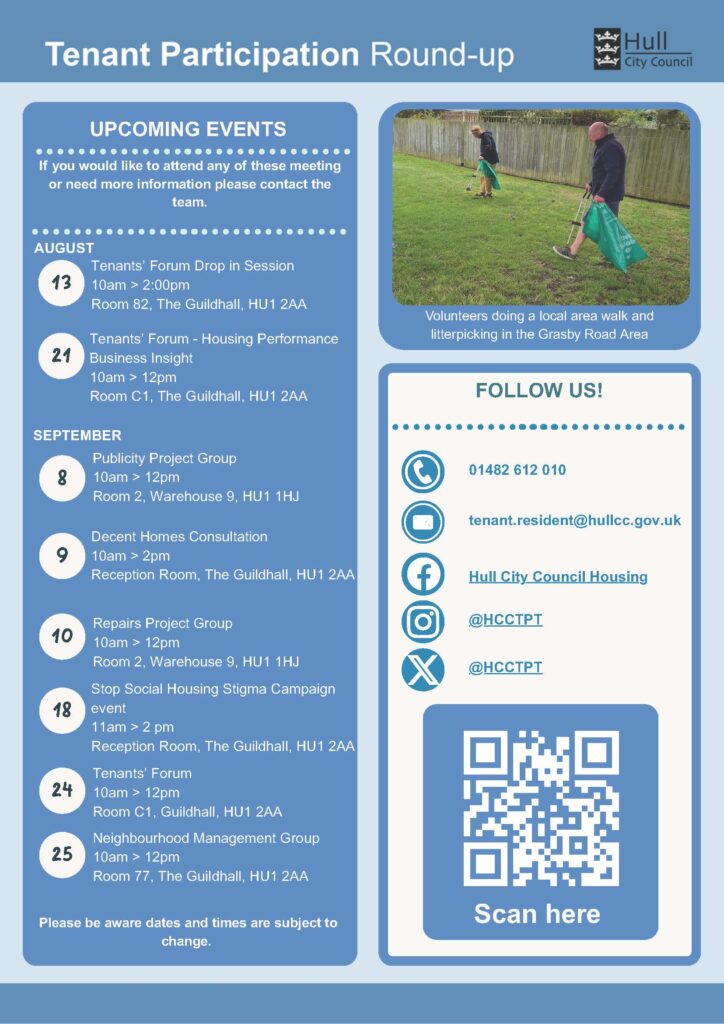 Tenant Participation Round-up

Hull City Council

UPCOMING EVENTS

If you would like to attend any of these meeting or need more information please contact the team.

AUGUST

13 Tenants' Forum Drop in Session
10am > 2:00pm
Room 82, The Guildhall, HU1 2AA

21 Tenants' Forum - Housing Performance Business Insight
10am > 12pm
Room C1, The Guildhall, HU1 2AA

SEPTEMBER

8 Publicity Project Group
10am > 12pm
Room 2, Warehouse 9, HU1 1HJ

9 Decent Homes Consultation
10am > 2pm
Reception Room, The Guildhall, HU1 2AA

10 Repairs Project Group
10am > 12pm
Room 2, Warehouse 9, HU1 1HJ

18 Stop Social Housing Stigma Campaign event
11am > 2 pm
Reception Room, The Guildhall, HU1 2AA

24 Tenants' Forum
10am > 12pm
Room C1, Guildhall, HU1 2AA

25 Neighbourhood Management Group
10am > 12pm
Room 77, The Guildhall, HU1 2AA

Please be aware dates and times are subject to change.

Volunteers doing a local area walk and litterpicking in the Grasby Road Area

FOLLOW US!

01482 612 010

tenant.resident@hullcc.gov.uk

Hull City Council Housing

@HCCTPT

@HCCTPT

Scan here